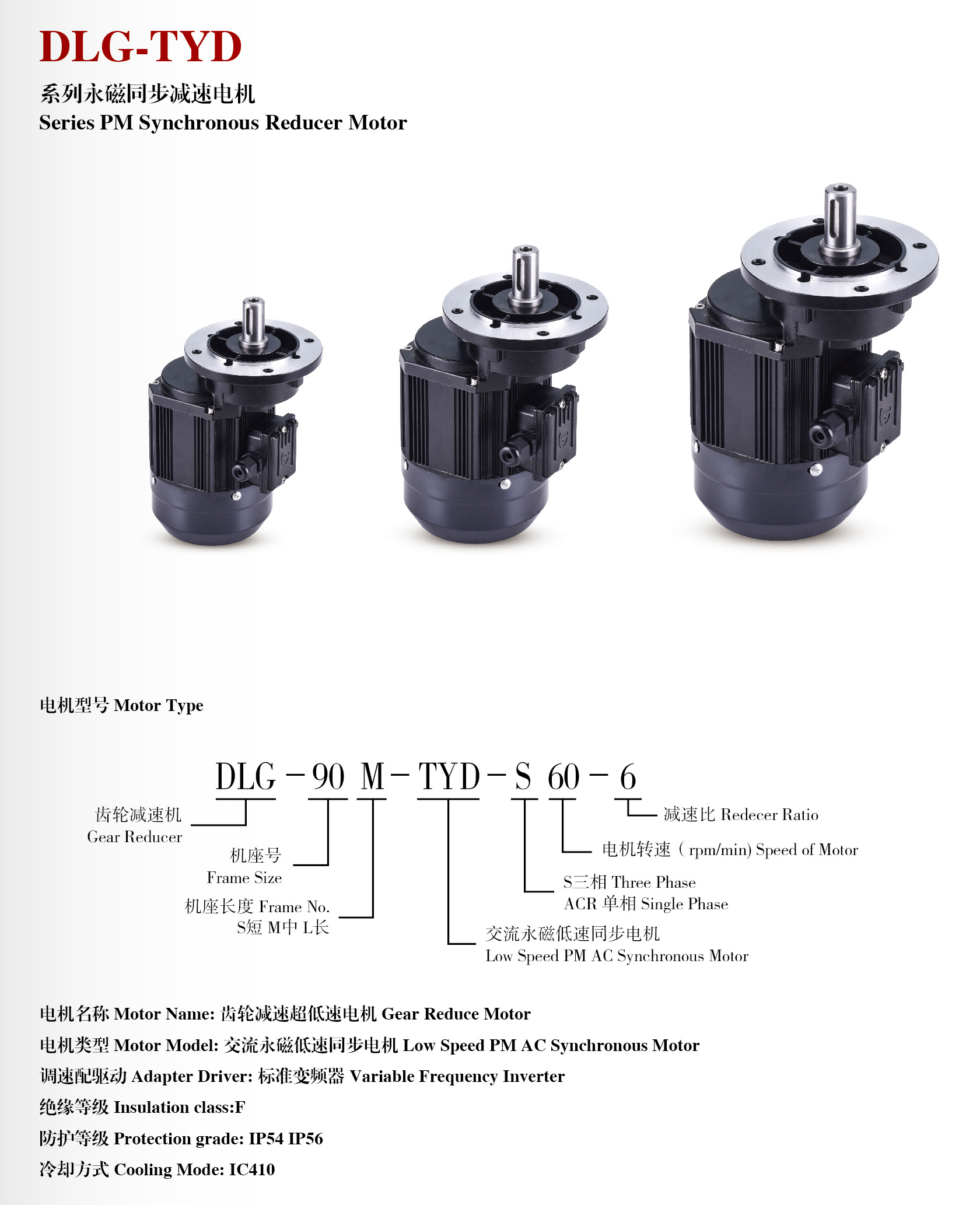 DLG-TYD

系列永磁同步减速电机
Series PM Synchronous Reducer Motor

电机型号 Motor Type

DLG - 90 M - TYD - S 60 - 6

齿轮减速机
Gear Reducer

机座号
Frame Size

机座长度 Frame No.
S短 M中 L长

交流永磁低速同步电机
Low Speed PM AC Synchronous Motor

S三相 Three Phase
ACR 单相 Single Phase

电机转速（rpm/min) Speed of Motor

减速比 Redecer Ratio

电机名称 Motor Name: 齿轮减速超低速电机 Gear Reduce Motor

电机类型 Motor Model: 交流永磁低速同步电机 Low Speed PM AC Synchronous Motor

调速配驱动 Adapter Driver: 标准变频器 Variable Frequency Inverter

绝缘等级 Insulation class:F

防护等级 Protection grade: IP54 IP56

冷却方式 Cooling Mode: IC410